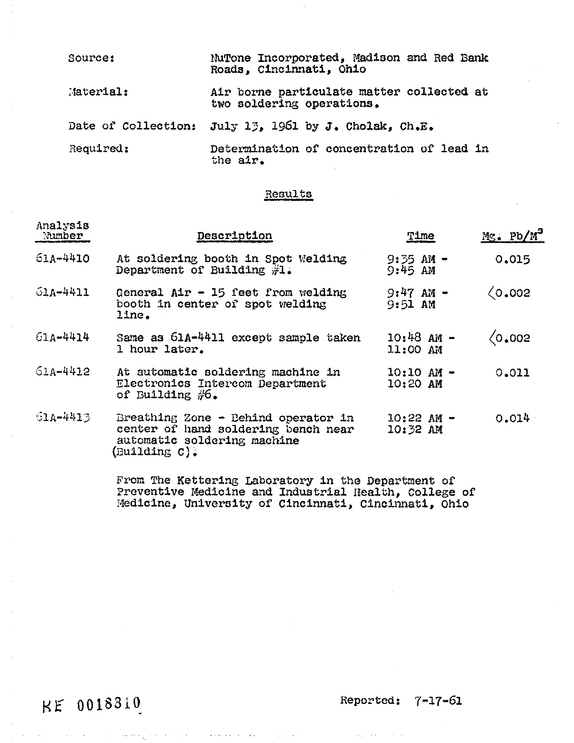 Source: NuTone Incorporated, Madison and Red Bank Roads, Cincinnati, Ohio

Material: Air borne particulate matter collected at two soldering operations.

Date of Collection: July 13, 1961 by J. Cholak, Ch.E.

Required: Determination of concentration of lead in the air.

Results

| Analysis Number | Description | Time | Mg. Pb/$M^3$ |
|---|---|---|---|
| 61A-4410 | At soldering booth in Spot Welding Department of Building #1. | 9:35 AM - 9:45 AM | 0.015 |
| 61A-4411 | General Air - 15 feet from welding booth in center of spot welding line. | 9:47 AM - 9:51 AM | <0.002 |
| 61A-4414 | Same as 61A-4411 except sample taken 1 hour later. | 10:48 AM - 11:00 AM | <0.002 |
| 61A-4412 | At automatic soldering machine in Electronics Intercom Department of Building #6. | 10:10 AM - 10:20 AM | 0.011 |
| 61A-4413 | Breathing Zone - Behind operator in center of hand soldering bench near automatic soldering machine (Building C). | 10:22 AM - 10:32 AM | 0.014 |

From The Kettering Laboratory in the Department of Preventive Medicine and Industrial Health, College of Medicine, University of Cincinnati, Cincinnati, Ohio

KE 0018310

Reported: 7-17-61